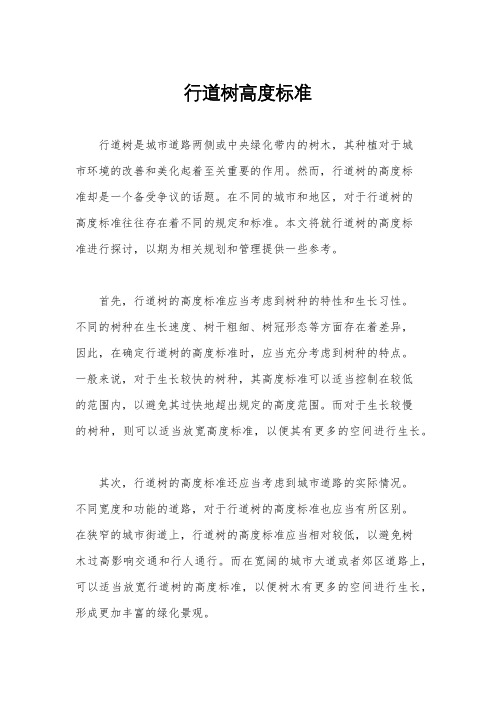 行道树高度标准

行道树是城市道路两侧或中央绿化带内的树木，其种植对于城市环境的改善和美化起着至关重要的作用。然而，行道树的高度标准却是一个备受争议的话题。在不同的城市和地区，对于行道树的高度标准往往存在着不同的规定和标准。本文将就行道树的高度标准进行探讨，以期为相关规划和管理提供一些参考。

首先，行道树的高度标准应当考虑到树种的特性和生长习性。不同的树种在生长速度、树干粗细、树冠形态等方面存在着差异，因此，在确定行道树的高度标准时，应当充分考虑到树种的特点。一般来说，对于生长较快的树种，其高度标准可以适当控制在较低的范围内，以避免其过快地超出规定的高度范围。而对于生长较慢的树种，则可以适当放宽高度标准，以便其有更多的空间进行生长。

其次，行道树的高度标准还应当考虑到城市道路的实际情况。不同宽度和功能的道路，对于行道树的高度标准也应当有所区别。在狭窄的城市街道上，行道树的高度标准应当相对较低，以避免树木过高影响交通和行人通行。而在宽阔的城市大道或者郊区道路上，可以适当放宽行道树的高度标准，以便树木有更多的空间进行生长，形成更加丰富的绿化景观。